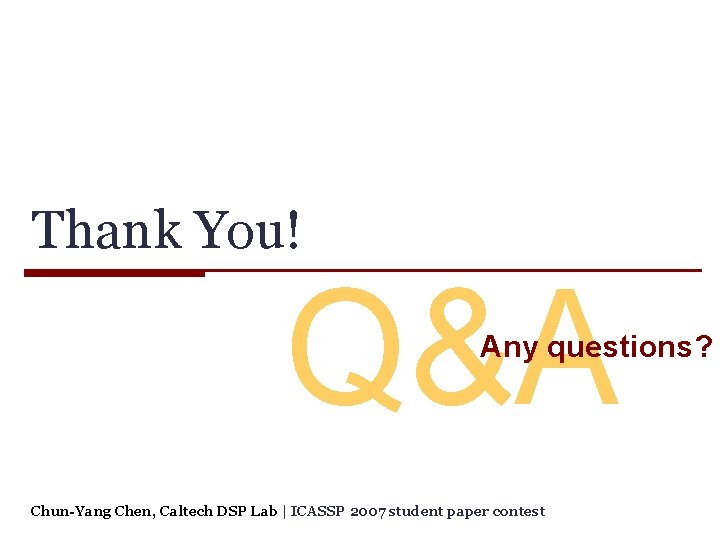 Thank You!

Q&A

Any questions?

Chun-Yang Chen, Caltech DSP Lab | ICASSP 2007 student paper contest